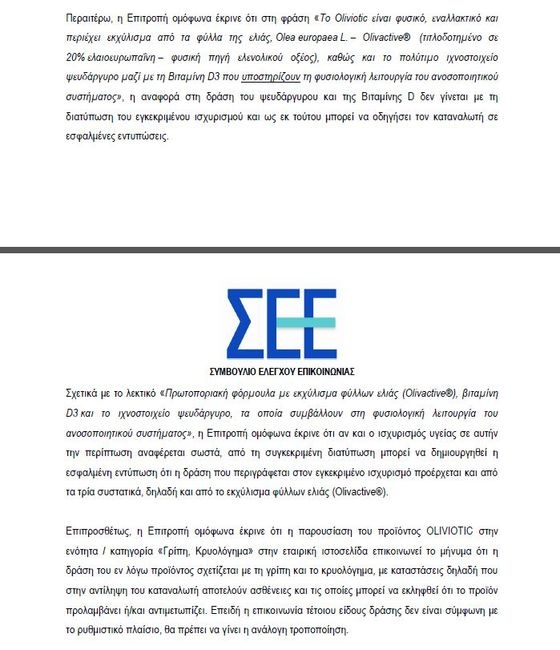 Περαιτέρω, η Επιτροπή ομόφωνα έκρινε ότι στη φράση «Το Oliviotic είναι φυσικό, εναλλακτικό και περιέχει εκχύλισμα από τα φύλλα της ελιάς, Olea europaea L. – Olivactive® (τιτλοδοτημένο σε 20% ελαιοευρωπαΐνη – φυσική πηγή ελενολικού οξέος), καθώς και το πολύτιμο ιχνοστοιχείο ψευδάργυρο μαζί με τη Βιταμίνη D3 που υποστηρίζουν τη φυσιολογική λειτουργία του ανοσοποιητικού συστήματος», η αναφορά στη δράση του ψευδάργυρου και της Βιταμίνης D δεν γίνεται με τη διατύπωση του εγκεκριμένου ισχυρισμού και ως εκ τούτου μπορεί να οδηγήσει τον καταναλωτή σε εσφαλμένες εντυπώσεις.

ΣΕΕ
ΣΥΜΒΟΥΛΙΟ ΕΛΕΓΧΟΥ ΕΠΙΚΟΙΝΩΝΙΑΣ

Σχετικά με το λεκτικό «Πρωτοποριακή φόρμουλα με εκχύλισμα φύλλων ελιάς (Olivactive®), βιταμίνη D3 και το ιχνοστοιχείο ψευδάργυρο, τα οποία συμβάλλουν στη φυσιολογική λειτουργία του ανοσοποιητικού συστήματος», η Επιτροπή ομόφωνα έκρινε ότι αν και ο ισχυρισμός υγείας σε αυτήν την περίπτωση αναφέρεται σωστά, από τη συγκεκριμένη διατύπωση μπορεί να δημιουργηθεί η εσφαλμένη εντύπωση ότι η δράση που περιγράφεται στον εγκεκριμένο ισχυρισμό προέρχεται και από τα τρία συστατικά, δηλαδή και από το εκχύλισμα φύλλων ελιάς (Olivactive®).

Επιπροσθέτως, η Επιτροπή ομόφωνα έκρινε ότι η παρουσίαση του προϊόντος OLIVIOTIC στην ενότητα / κατηγορία «Γρίπη, Κρυολόγημα» στην εταιρική ιστοσελίδα επικοινωνεί το μήνυμα ότι η δράση του εν λόγω προϊόντος σχετίζεται με τη γρίπη και το κρυολόγημα, με καταστάσεις δηλαδή που στην αντίληψη του καταναλωτή αποτελούν ασθένειες και τις οποίες μπορεί να εκληφθεί ότι το προϊόν προλαμβάνει ή/και αντιμετωπίζει. Επειδή η επικοινωνία τέτοιου είδους δράσης δεν είναι σύμφωνη με το ρυθμιστικό πλαίσιο, θα πρέπει να γίνει η ανάλογη τροποποίηση.